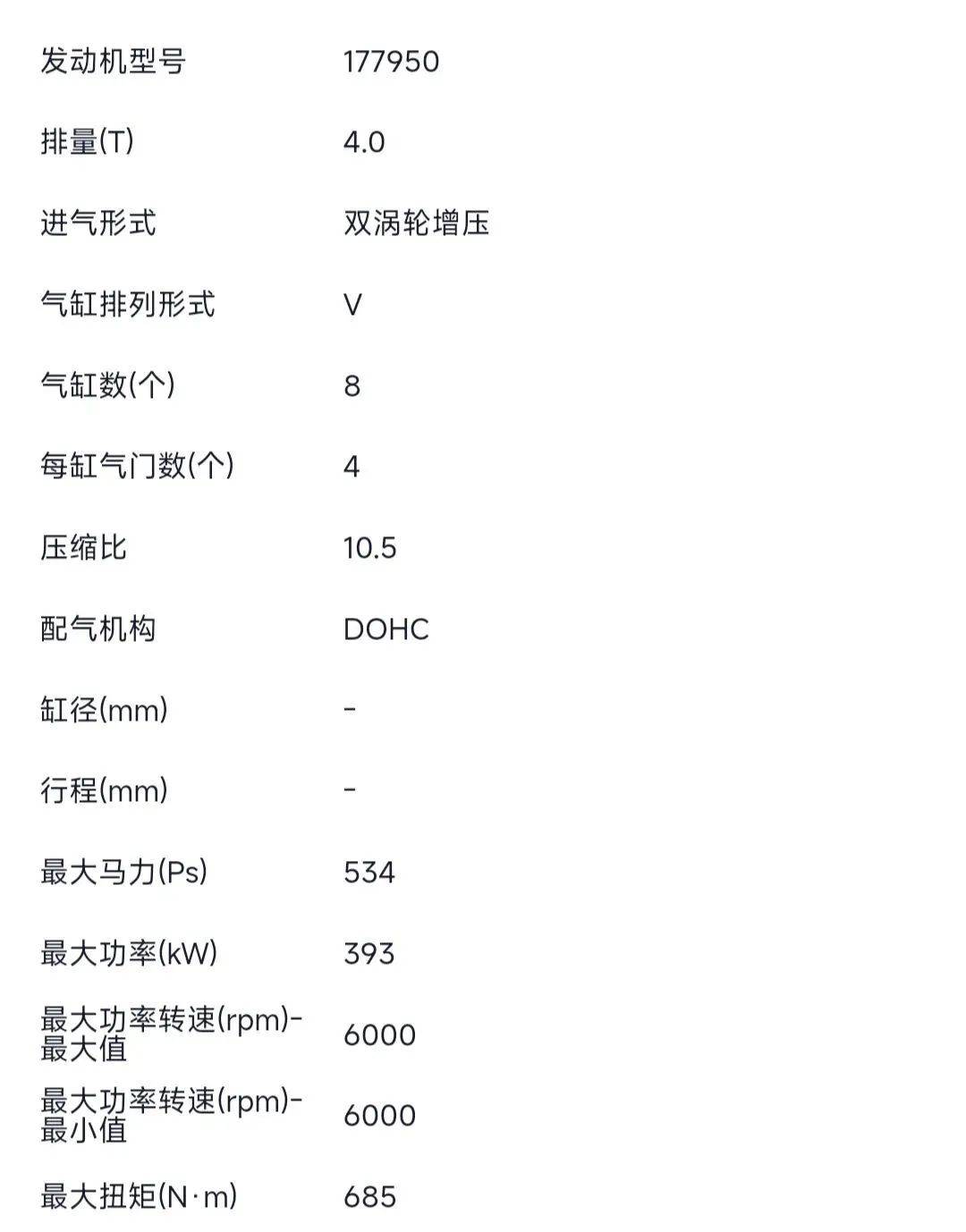 | 发动机型号 | 177950 |
|---|---|
| 排量(T) | 4.0 |
| 进气形式 | 双涡轮增压 |
| 气缸排列形式 | V |
| 气缸数(个) | 8 |
| 每缸气门数(个) | 4 |
| 压缩比 | 10.5 |
| 配气机构 | DOHC |
| 缸径(mm) | - |
| 行程(mm) | - |
| 最大马力(Ps) | 534 |
| 最大功率(kW) | 393 |
| 最大功率转速(rpm)-最大值 | 6000 |
| 最大功率转速(rpm)-最小值 | 6000 |
| 最大扭矩(N·m) | 685 |